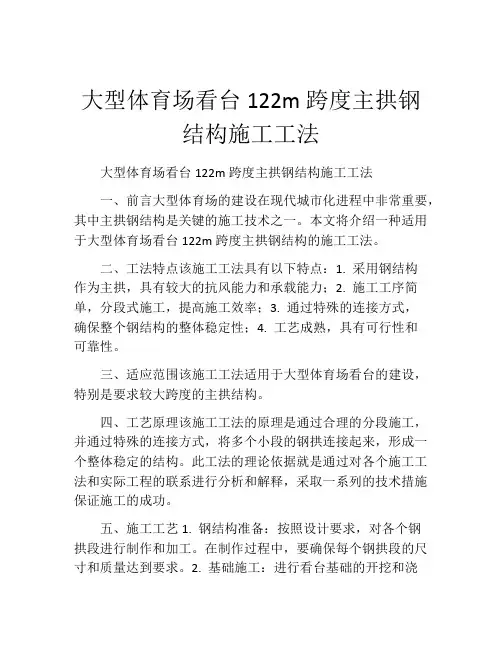 大型体育场看台 122m 跨度主拱钢结构施工工法

大型体育场看台 122m 跨度主拱钢结构施工工法

一、前言大型体育场的建设在现代城市化进程中非常重要，其中主拱钢结构是关键的施工技术之一。本文将介绍一种适用于大型体育场看台 122m 跨度主拱钢结构的施工工法。

二、工法特点该施工工法具有以下特点：1. 采用钢结构作为主拱，具有较大的抗风能力和承载能力；2. 施工工序简单，分段式施工，提高施工效率；3. 通过特殊的连接方式，确保整个钢结构的整体稳定性；4. 工艺成熟，具有可行性和可靠性。

三、适应范围该施工工法适用于大型体育场看台的建设，特别是要求较大跨度的主拱结构。

四、工艺原理该施工工法的原理是通过合理的分段施工，并通过特殊的连接方式，将多个小段的钢拱连接起来，形成一个整体稳定的结构。此工法的理论依据就是通过对各个施工工法和实际工程的联系进行分析和解释，采取一系列的技术措施保证施工的成功。

五、施工工艺 1. 钢结构准备：按照设计要求，对各个钢拱段进行制作和加工。在制作过程中，要确保每个钢拱段的尺寸和质量达到要求。2. 基础施工：进行看台基础的开挖和浇